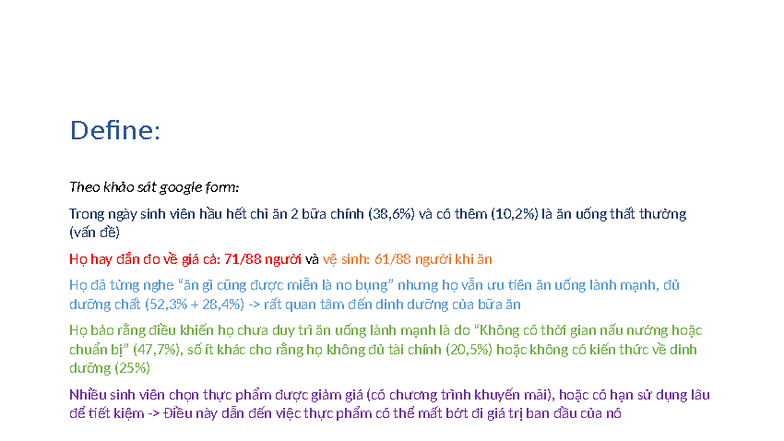 Define:

Theo khảo sát google form:

Trong ngày sinh viên hầu hết chỉ ăn 2 bữa chính (38,6%) và có thêm (10,2%) là ăn uống thất thường (vấn đề)

Họ hay đắn đo về giá cả: 71/88 người và vệ sinh: 61/88 người khi ăn

Họ đã từng nghe "ăn gì cũng được miễn là no bụng" nhưng họ vẫn ưu tiên ăn uống lành mạnh, đủ dưỡng chất (52,3% + 28,4%) -> rất quan tâm đến dinh dưỡng của bữa ăn

Họ bảo rằng điều khiến họ chưa duy trì ăn uống lành mạnh là do "Không có thời gian nấu nướng hoặc chuẩn bị" (47,7%), số ít khác cho rằng họ không đủ tài chính (20,5%) hoặc không có kiến thức về dinh dưỡng (25%)

Nhiều sinh viên chọn thực phẩm được giảm giá (có chương trình khuyến mãi), hoặc có hạn sử dụng lâu để tiết kiệm -> Điều này dẫn đến việc thực phẩm có thể mất bớt đi giá trị ban đầu của nó